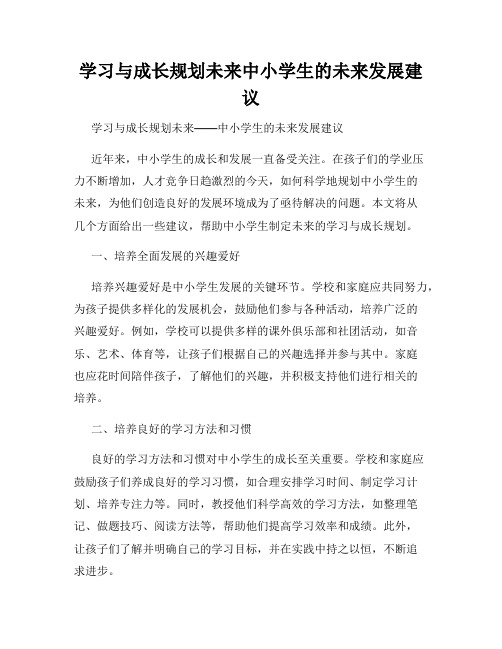 学习与成长规划未来中小学生的未来发展建议

学习与成长规划未来——中小学生的未来发展建议

近年来，中小学生的成长和发展一直备受关注。在孩子们的学业压力不断增加，人才竞争日趋激烈的今天，如何科学地规划中小学生的未来，为他们创造良好的发展环境成为了亟待解决的问题。本文将从几个方面给出一些建议，帮助中小学生制定未来的学习与成长规划。

一、培养全面发展的兴趣爱好

培养兴趣爱好是中小学生发展的关键环节。学校和家庭应共同努力，为孩子提供多样化的发展机会，鼓励他们参与各种活动，培养广泛的兴趣爱好。例如，学校可以提供多样的课外俱乐部和社团活动，如音乐、艺术、体育等，让孩子们根据自己的兴趣选择并参与其中。家庭也应花时间陪伴孩子，了解他们的兴趣，并积极支持他们进行相关的培养。

二、培养良好的学习方法和习惯

良好的学习方法和习惯对中小学生的成长至关重要。学校和家庭应鼓励孩子们养成良好的学习习惯，如合理安排学习时间、制定学习计划、培养专注力等。同时，教授他们科学高效的学习方法，如整理笔记、做题技巧、阅读方法等，帮助他们提高学习效率和成绩。此外，让孩子们了解并明确自己的学习目标，并在实践中持之以恒，不断追求进步。